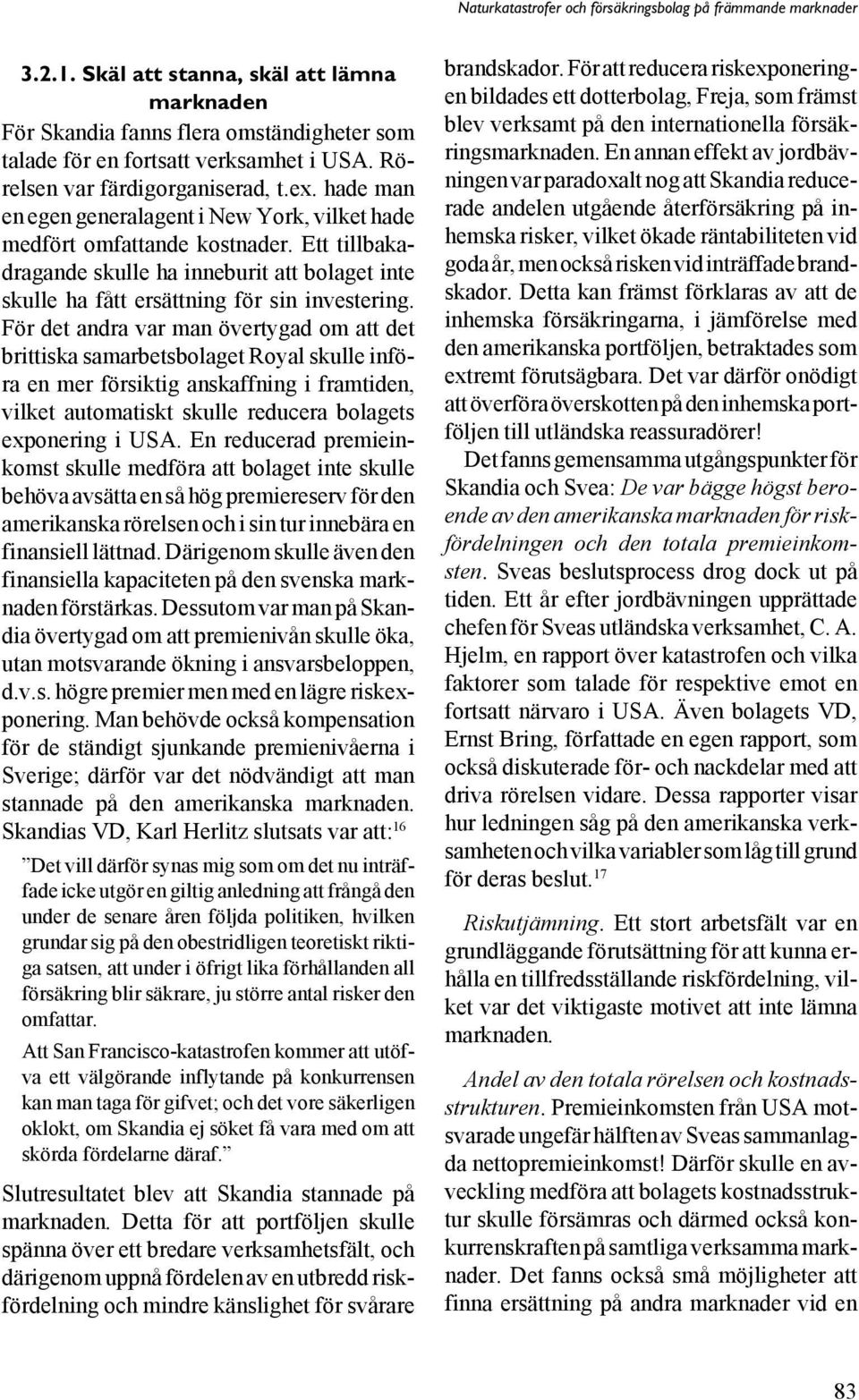 Naturkatastrofer och försäkringsbolag på främmande marknader

3.2.1. Skäl att stanna, skäl att lämna marknaden

För Skandia fanns flera omständigheter som talade för en fortsatt verksamhet i USA. Rörelsen var färdigorganiserad, t.ex. hade man en egen generalagent i New York, vilket hade medfört omfattande kostnader. Ett tillbakadragande skulle ha inneburit att bolaget inte skulle ha fått ersättning för sin investering. För det andra var man övertygad om att det brittiska samarbetsbolaget Royal skulle införa en mer försiktig anskaffning i framtiden, vilket automatiskt skulle reducera bolagets exponering i USA. En reducerad premieinkomst skulle medföra att bolaget inte skulle behöva avsätta en så hög premiereserv för den amerikanska rörelsen och i sin tur innebära en finansiell lättnad. Därigenom skulle även den finansiella kapaciteten på den svenska marknaden förstärkas. Dessutom var man på Skandia övertygad om att premienivån skulle öka, utan motsvarande ökning i ansvarsbeloppen, d.v.s. högre premier men med en lägre riskexponering. Man behövde också kompensation för de ständigt sjunkande premienivåerna i Sverige; därför var det nödvändigt att man stannade på den amerikanska marknaden. Skandias VD, Karl Herlitz slutsats var att:$^{16}$

”Det vill därför synas mig som om det nu inträffade icke utgör en giltig anledning att frångå den under de senare åren följda politiken, hvilken grundar sig på den obestridligen teoretiskt riktiga satsen, att under i öfrigt lika förhållanden all försäkring blir säkrare, ju större antal risker den omfattar.

Att San Francisco-katastrofen kommer att utöfva ett välgörande inflytande på konkurrensen kan man taga för gifvet; och det vore säkerligen oklokt, om Skandia ej söket få vara med om att skörda fördelarne däraf.”

Slutresultatet blev att Skandia stannade på marknaden. Detta för att portföljen skulle spänna över ett bredare verksamhetsfält, och därigenom uppnå fördelen av en utbredd riskfördelning och mindre känslighet för svårare brandskador. För att reducera riskexponeringen bildades ett dotterbolag, Freja, som främst blev verksamt på den internationella försäkringsmarknaden. En annan effekt av jordbävningen var paradoxalt nog att Skandia reducerade andelen utgående återförsäkring på inhemska risker, vilket ökade räntabiliteten vid goda år, men också risken vid inträffade brandskador. Detta kan främst förklaras av att de inhemska försäkringarna, i jämförelse med den amerikanska portföljen, betraktades som extremt förutsägbara. Det var därför onödigt att överföra överskotten på den inhemska portföljen till utländska reassuradörer!

Det fanns gemensamma utgångspunkter för Skandia och Svea: De var bägge högst beroende av den amerikanska marknaden för riskfördelningen och den totala premieinkomsten. Sveas beslutsprocess drog dock ut på tiden. Ett år efter jordbävningen upprättade chefen för Sveas utländska verksamhet, C. A. Hjelm, en rapport över katastrofen och vilka faktorer som talade för respektive emot en fortsatt närvaro i USA. Även bolagets VD, Ernst Bring, författade en egen rapport, som också diskuterade för- och nackdelar med att driva rörelsen vidare. Dessa rapporter visar hur ledningen såg på den amerikanska verksamheten och vilka variabler som låg till grund för deras beslut.$^{17}$

Riskutjämning. Ett stort arbetsfält var en grundläggande förutsättning för att kunna erhålla en tillfredsställande riskfördelning, vilket var det viktigaste motivet att inte lämna marknaden.

Andel av den totala rörelsen och kostnadsstrukturen. Premieinkomsten från USA motsvarade ungefär hälften av Sveas sammanlagda nettopremieinkomst! Därför skulle en avveckling medföra att bolagets kostnadsstruktur skulle försämras och därmed också konkurrenskraften på samtliga verksamma marknader. Det fanns också små möjligheter att finna ersättning på andra marknader vid en

83